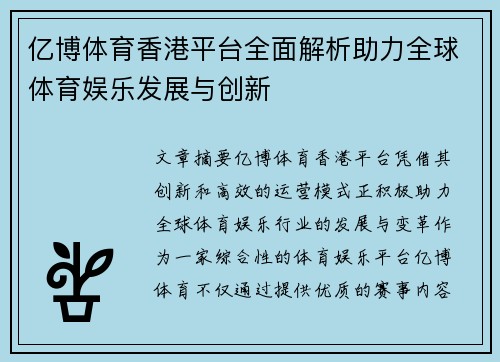 亿博体育香港平台全面解析助力全球体育娱乐发展与创新

文章摘要亿博体育香港平台凭借其创新和高效的运营模式正积极助力全球体育娱乐行业的发展与变革作为一家综合性的体育娱乐平台亿博体育不仅通过提供优质的赛事内容